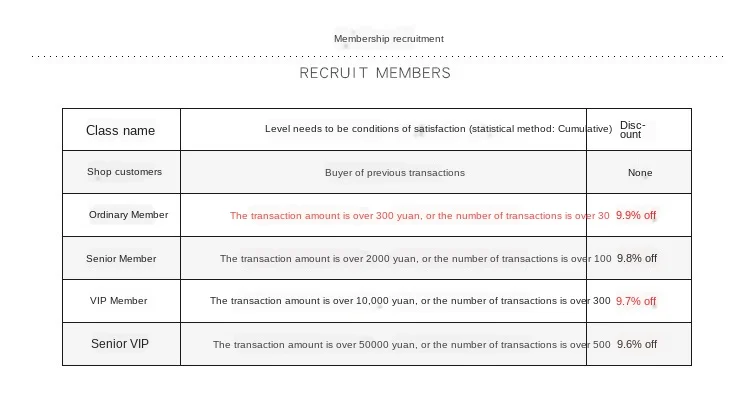 Membership recruitment

RECRUIT MEMBERS

| Class name | Level needs to be conditions of satisfaction (statistical method: Cumulative) | Discount |
|---|---|---|
| Shop customers | Buyer of previous transactions | None |
| Ordinary Member | The transaction amount is over 300 yuan, or the number of transactions is over 30 | 9.9% off |
| Senior Member | The transaction amount is over 2000 yuan, or the number of transactions is over 100 | 9.8% off |
| VIP Member | The transaction amount is over 10,000 yuan, or the number of transactions is over 300 | 9.7% off |
| Senior VIP | The transaction amount is over 50000 yuan, or the number of transactions is over 500 | 9.6% off |